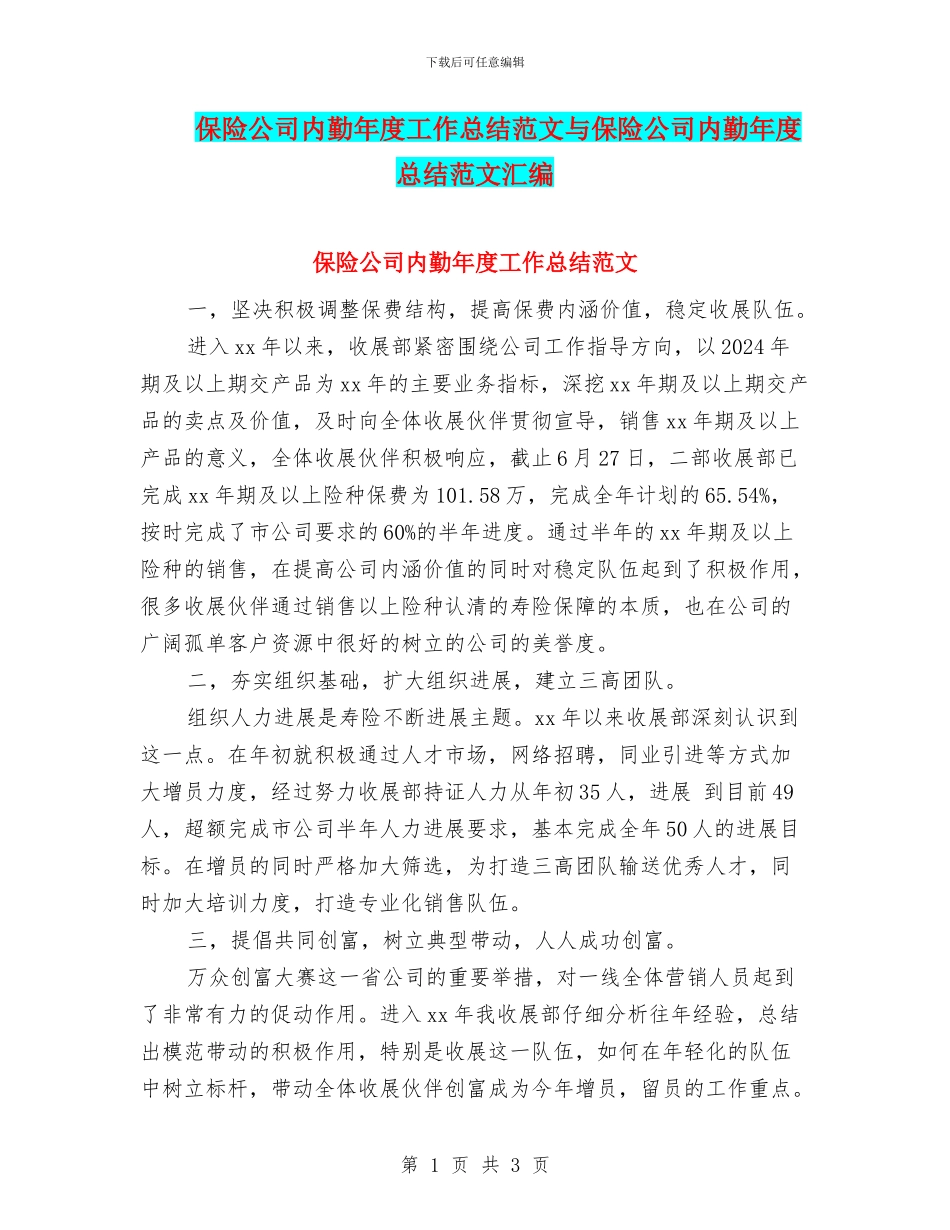 下载后可任意编辑

保险公司内勤年度工作总结范文与保险公司内勤年度总结范文汇编

保险公司内勤年度工作总结范文

一，坚决积极调整保费结构，提高保费内涵价值，稳定收展队伍。

进入xx年以来，收展部紧密围绕公司工作指导方向，以2024年期及以上期交产品为xx年的主要业务指标，深挖xx年期及以上期交产品的卖点及价值，及时向全体收展伙伴贯彻宣导，销售xx年期及以上产品的意义，全体收展伙伴积极响应，截止6月27日，二部收展部已完成xx年期及以上险种保费为101.58万，完成全年计划的65.54%，按时完成了市公司要求的60%的半年进度。通过半年的xx年期及以上险种的销售，在提高公司内涵价值的同时对稳定队伍起到了积极作用，很多收展伙伴通过销售以上险种认清的寿险保障的本质，也在公司的广阔孤单客户资源中很好的树立的公司的美誉度。

二，夯实组织基础，扩大组织进展，建立三高团队。

组织人力进展是寿险不断进展主题。xx年以来收展部深刻认识到这一点。在年初就积极通过人才市场，网络招聘，同业引进等方式加大增员力度，经过努力收展部持证人力从年初35人，进展 到目前49人，超额完成市公司半年人力进展要求，基本完成全年50人的进展目标。在增员的同时严格加大筛选，为打造三高团队输送优秀人才，同时加大培训力度，打造专业化销售队伍。

三，提倡共同创富，树立典型带动，人人成功创富。

万众创富大赛这一省公司的重要举措，对一线全体营销人员起到了非常有力的促动作用。进入xx年我收展部仔细分析往年经验，总结出模范带动的积极作用，特别是收展这一队伍，如何在年轻化的队伍中树立标杆，带动全体收展伙伴创富成为今年增员，留员的工作重点。

第 1 页 共 3 页